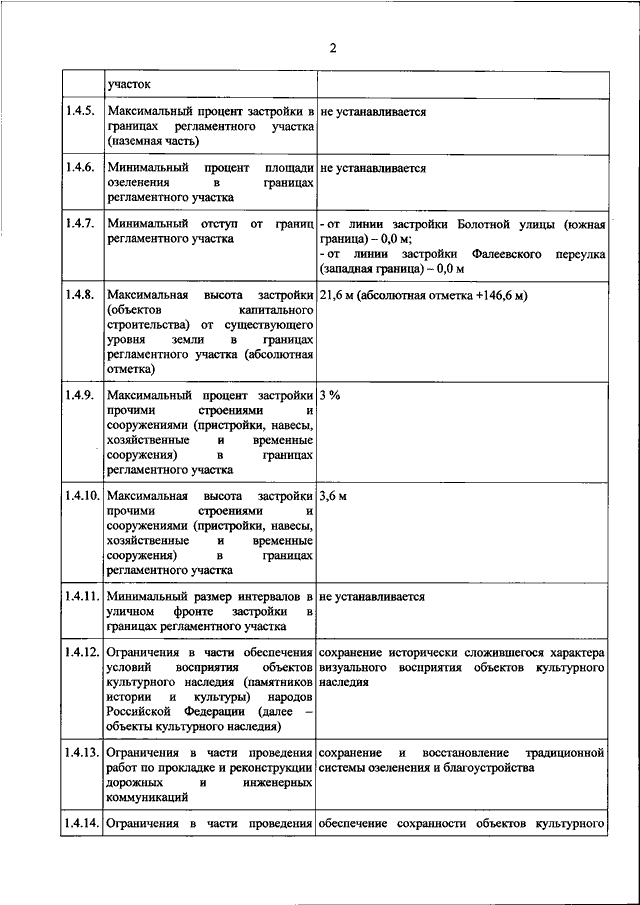 2

|  |  |  |
|---|---|---|
|  | участок |  |
| 1.4.5. | Максимальный процент застройки в границах регламентного участка (наземная часть) | не устанавливается |
| 1.4.6. | Минимальный процент площади озеленения в границах регламентного участка | не устанавливается |
| 1.4.7. | Минимальный отступ от границ регламентного участка | - от линии застройки Болотной улицы (южная граница) – 0,0 м; - от линии застройки Фалеевского переулка (западная граница) – 0,0 м |
| 1.4.8. | Максимальная высота застройки (объектов капитального строительства) от существующего уровня земли в границах регламентного участка (абсолютная отметка) | 21,6 м (абсолютная отметка +146,6 м) |
| 1.4.9. | Максимальный процент застройки прочими строениями и сооружениями (пристройки, навесы, хозяйственные и временные сооружения) в границах регламентного участка | 3 % |
| 1.4.10. | Максимальная высота застройки прочими строениями и сооружениями (пристройки, навесы, хозяйственные и временные сооружения) в границах регламентного участка | 3,6 м |
| 1.4.11. | Минимальный размер интервалов в уличном фронте застройки в границах регламентного участка | не устанавливается |
| 1.4.12. | Ограничения в части обеспечения условий восприятия объектов культурного наследия (памятников истории и культуры) народов Российской Федерации (далее – объекты культурного наследия) | сохранение исторически сложившегося характера визуального восприятия объектов культурного наследия |
| 1.4.13. | Ограничения в части проведения работ по прокладке и реконструкции дорожных и инженерных коммуникаций | сохранение и восстановление традиционной системы озеленения и благоустройства |
| 1.4.14. | Ограничения в части проведения | обеспечение сохранности объектов культурного |